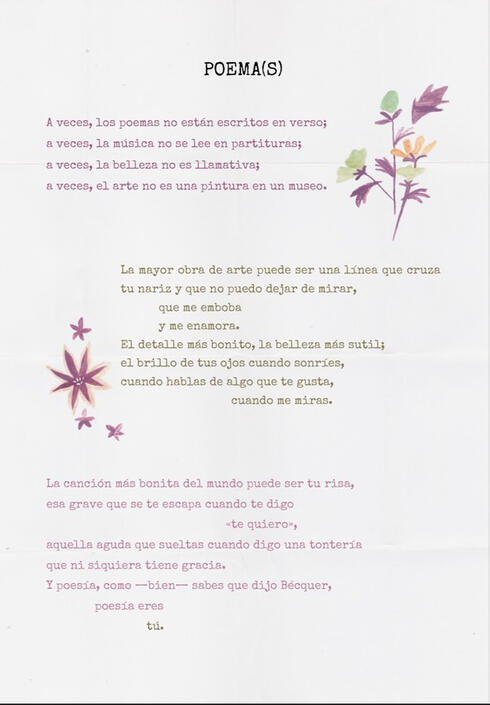 POEMA(S)

A veces, los poemas no están escritos en verso;
a veces, la música no se lee en partituras;
a veces, la belleza no es llamativa;
a veces, el arte no es una pintura en un museo.

La mayor obra de arte puede ser una línea que cruza
tu nariz y que no puedo dejar de mirar,
que me emboba
y me enamora.
El detalle más bonito, la belleza más sutil;
el brillo de tus ojos cuando sonríes,
cuando hablas de algo que te gusta,
cuando me miras.

La canción más bonita del mundo puede ser tu risa,
esa grave que se te escapa cuando te digo
«te quiero»,
aquella aguda que sueltas cuando digo una tontería
que ni siquiera tiene gracia.
Y poesía, como —bien— sabes que dijo Bécquer,
poesía eres
tú.